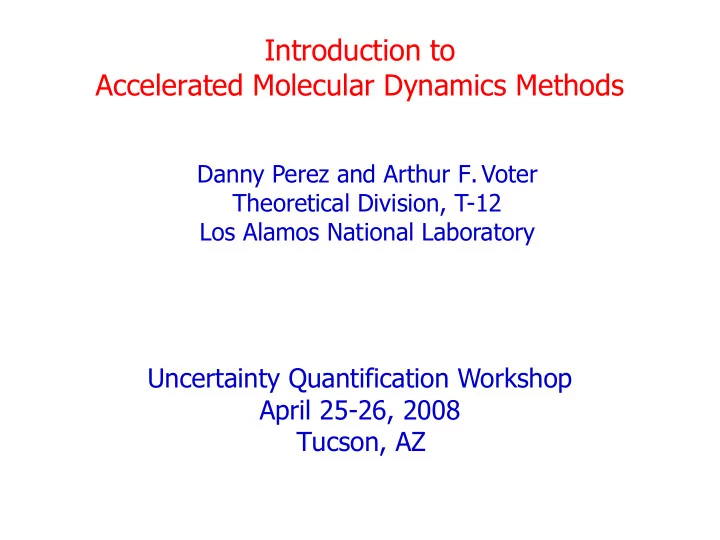 Introduction to
Accelerated Molecular Dynamics Methods

Danny Perez and Arthur F. Voter
Theoretical Division, T-12
Los Alamos National Laboratory

Uncertainty Quantification Workshop
April 25-26, 2008
Tucson, AZ